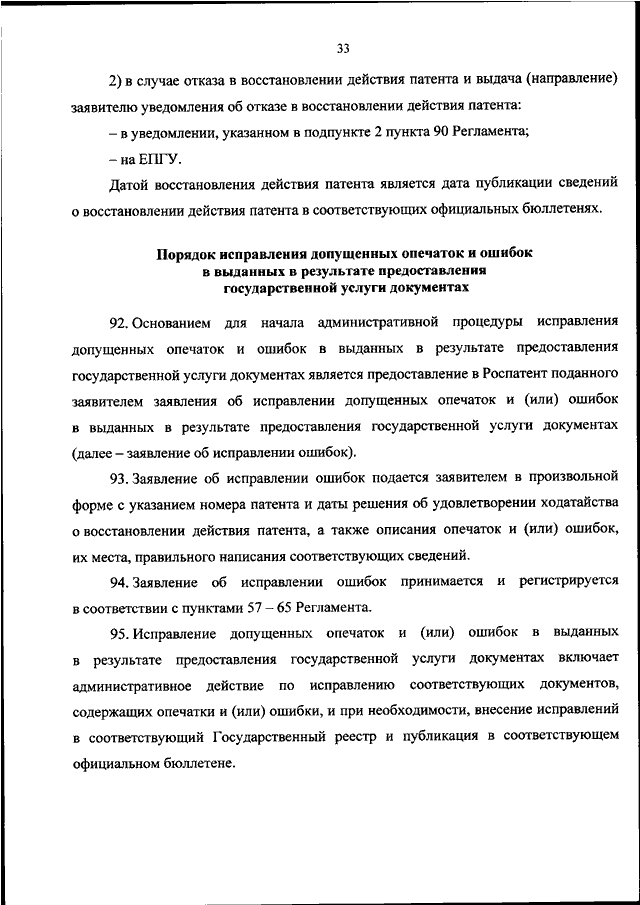 33

2) в случае отказа в восстановлении действия патента и выдача (направление) заявителю уведомления об отказе в восстановлении действия патента:

– в уведомлении, указанном в подпункте 2 пункта 90 Регламента;

– на ЕПГУ.

Датой восстановления действия патента является дата публикации сведений о восстановлении действия патента в соответствующих официальных бюллетенях.

Порядок исправления допущенных опечаток и ошибок в выданных в результате предоставления государственной услуги документах

92. Основанием для начала административной процедуры исправления допущенных опечаток и ошибок в выданных в результате предоставления государственной услуги документах является предоставление в Роспатент поданного заявителем заявления об исправлении допущенных опечаток и (или) ошибок в выданных в результате предоставления государственной услуги документах (далее – заявление об исправлении ошибок).

93. Заявление об исправлении ошибок подается заявителем в произвольной форме с указанием номера патента и даты решения об удовлетворении ходатайства о восстановлении действия патента, а также описания опечаток и (или) ошибок, их места, правильного написания соответствующих сведений.

94. Заявление об исправлении ошибок принимается и регистрируется в соответствии с пунктами 57 – 65 Регламента.

95. Исправление допущенных опечаток и (или) ошибок в выданных в результате предоставления государственной услуги документах включает административное действие по исправлению соответствующих документов, содержащих опечатки и (или) ошибки, и при необходимости, внесение исправлений в соответствующий Государственный реестр и публикация в соответствующем официальном бюллетене.